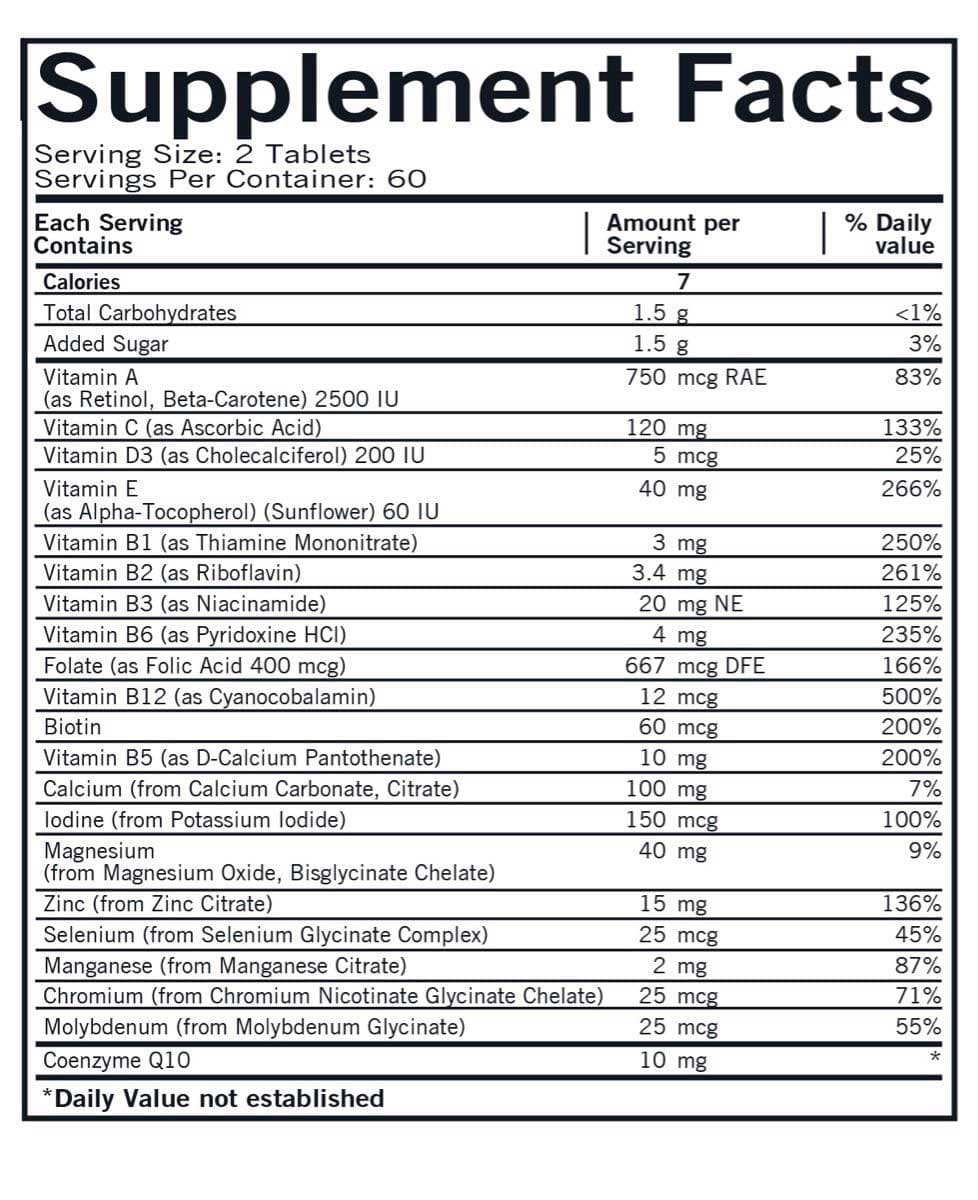 Supplement Facts
Serving Size: 2 Tablets
Servings Per Container: 60

| Each Serving Contains | Amount per Serving | % Daily value |
|---|---|---|
| Calories | 7 | |
| Total Carbohydrates | 1.5 g | <1% |
| Added Sugar | 1.5 g | 3% |
| Vitamin A (as Retinol, Beta-Carotene) 2500 IU | 750 mcg RAE | 83% |
| Vitamin C (as Ascorbic Acid) | 120 mg | 133% |
| Vitamin D3 (as Cholecalciferol) 200 IU | 5 mcg | 25% |
| Vitamin E (as Alpha-Tocopherol) (Sunflower) 60 IU | 40 mg | 266% |
| Vitamin B1 (as Thiamine Mononitrate) | 3 mg | 250% |
| Vitamin B2 (as Riboflavin) | 3.4 mg | 261% |
| Vitamin B3 (as Niacinamide) | 20 mg NE | 125% |
| Vitamin B6 (as Pyridoxine HCl) | 4 mg | 235% |
| Folate (as Folic Acid 400 mcg) | 667 mcg DFE | 166% |
| Vitamin B12 (as Cyanocobalamin) | 12 mcg | 500% |
| Biotin | 60 mcg | 200% |
| Vitamin B5 (as D-Calcium Pantothenate) | 10 mg | 200% |
| Calcium (from Calcium Carbonate, Citrate) | 100 mg | 7% |
| Iodine (from Potassium Iodide) | 150 mcg | 100% |
| Magnesium (from Magnesium Oxide, Bisglycinate Chelate) | 40 mg | 9% |
| Zinc (from Zinc Citrate) | 15 mg | 136% |
| Selenium (from Selenium Glycinate Complex) | 25 mcg | 45% |
| Manganese (from Manganese Citrate) | 2 mg | 87% |
| Chromium (from Chromium Nicotinate Glycinate Chelate) | 25 mcg | 71% |
| Molybdenum (from Molybdenum Glycinate) | 25 mcg | 55% |
| Coenzyme Q10 | 10 mg | * |

*Daily Value not established